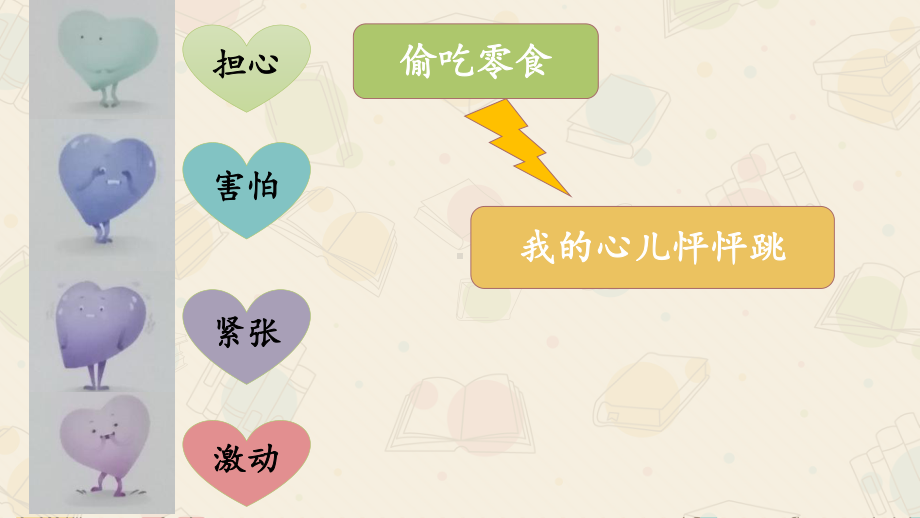 担心

害怕

紧张

激动

偷吃零食

我的心儿怦怦跳